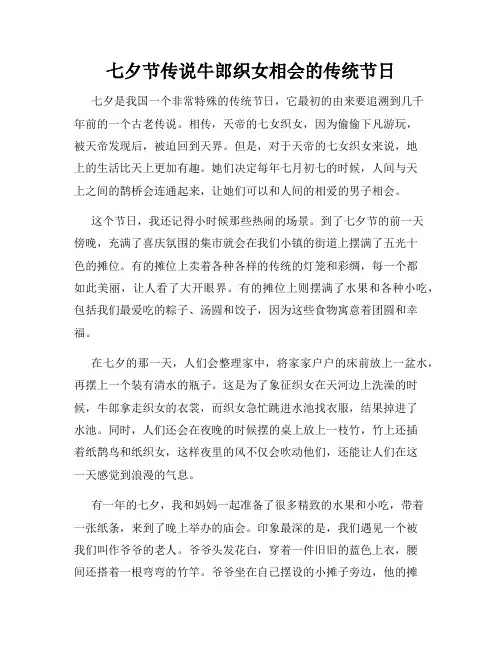 七夕节传说牛郎织女相会的传统节日

七夕是我国一个非常特殊的传统节日，它最初的由来要追溯到几千年前的一个古老传说。相传，天帝的七女织女，因为偷偷下凡游玩，被天帝发现后，被迫回到天界。但是，对于天帝的七女织女来说，地上的生活比天上更加有趣。她们决定每年七月初七的时候，人间与天上之间的鹊桥会连通起来，让她们可以和人间的相爱的男子相会。

这个节日，我还记得小时候那些热闹的场景。到了七夕节的前一天傍晚，充满了喜庆氛围的集市就会在我们小镇的街道上摆满了五光十色的摊位。有的摊位上卖着各种各样的传统的灯笼和彩绸，每一个都如此美丽，让人看了大开眼界。有的摊位上则摆满了水果和各种小吃，包括我们最爱吃的粽子、汤圆和饺子，因为这些食物寓意着团圆和幸福。

在七夕的那一天，人们会整理家中，将家家户户的床前放上一盆水，再摆上一个装有清水的瓶子。这是为了象征织女在天河边上洗澡的时候，牛郎拿走织女的衣裳，而织女急忙跳进水池找衣服，结果掉进了水池。同时，人们还会在夜晚的时候摆的桌上放上一枝竹，竹上还插着纸鹊鸟和纸织女，这样夜里的风不仅会吹动他们，还能让人们在这一天感觉到浪漫的气息。

有一年的七夕，我和妈妈一起准备了很多精致的水果和小吃，带着一张纸条，来到了晚上举办的庙会。印象最深的是，我们遇见一个被我们叫作爷爷的老人。爷爷头发花白，穿着一件旧旧的蓝色上衣，腰间还搭着一根弯弯的竹竿。爷爷坐在自己摆设的小摊子旁边，他的摊